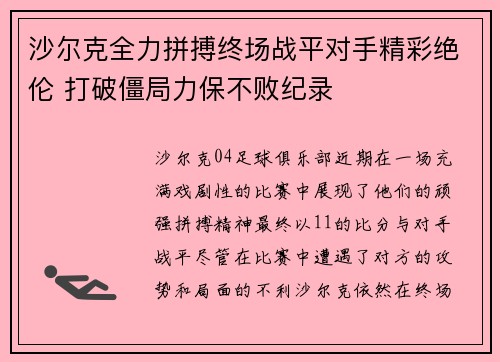 沙尔克全力拼搏终场战平对手精彩绝伦 打破僵局力保不败纪录

沙尔克04足球俱乐部近期在一场充满戏剧性的比赛中展现了他们的顽强拼搏精神最终以11的比分与对手战平尽管在比赛中遭遇了对方的攻势和局面的不利沙尔克依然在终场